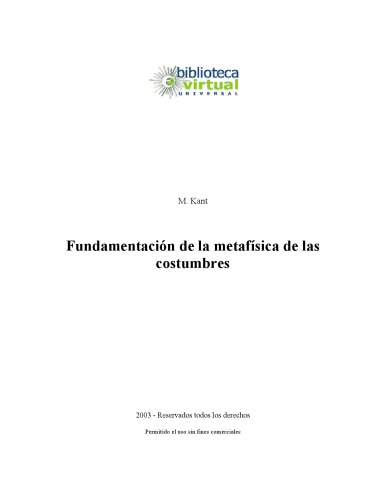 biblioteca
virtual
UNIVERSAL

M. Kant

Fundamentación de la metafísica de las costumbres

2003 - Reservados todos los derechos

Permitido el uso sin fines comerciales